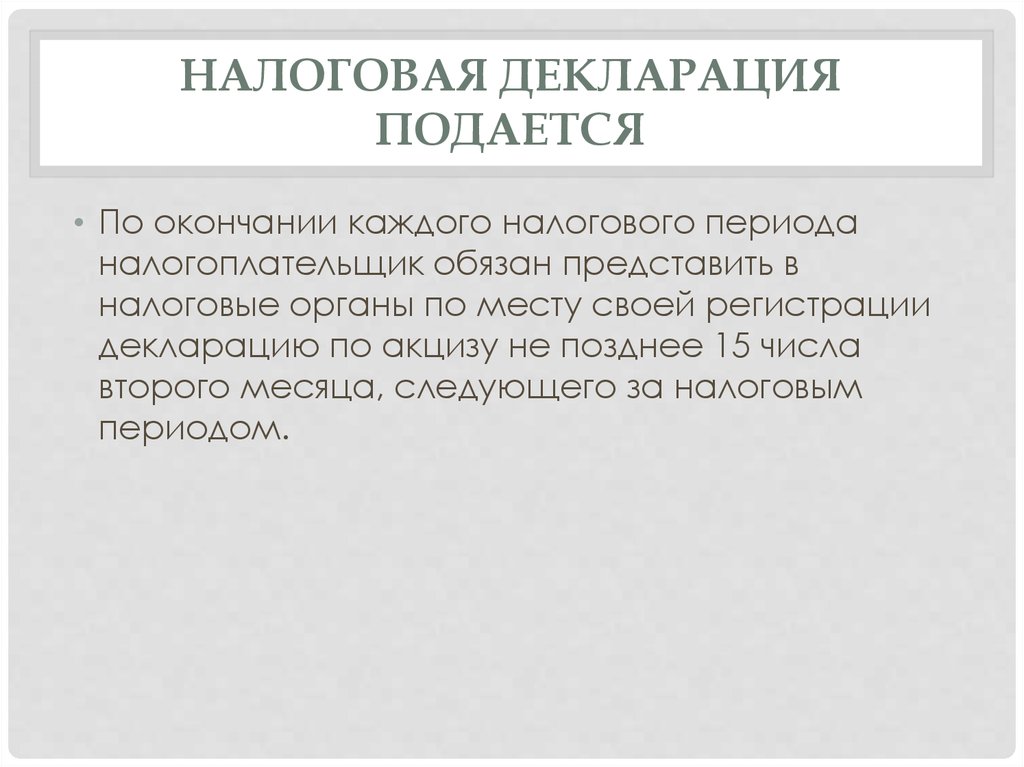 НАЛОГОВАЯ ДЕКЛАРАЦИЯ ПОДАЕТСЯ

• По окончании каждого налогового периода налогоплательщик обязан представить в налоговые органы по месту своей регистрации декларацию по акцизу не позднее 15 числа второго месяца, следующего за налоговым периодом.